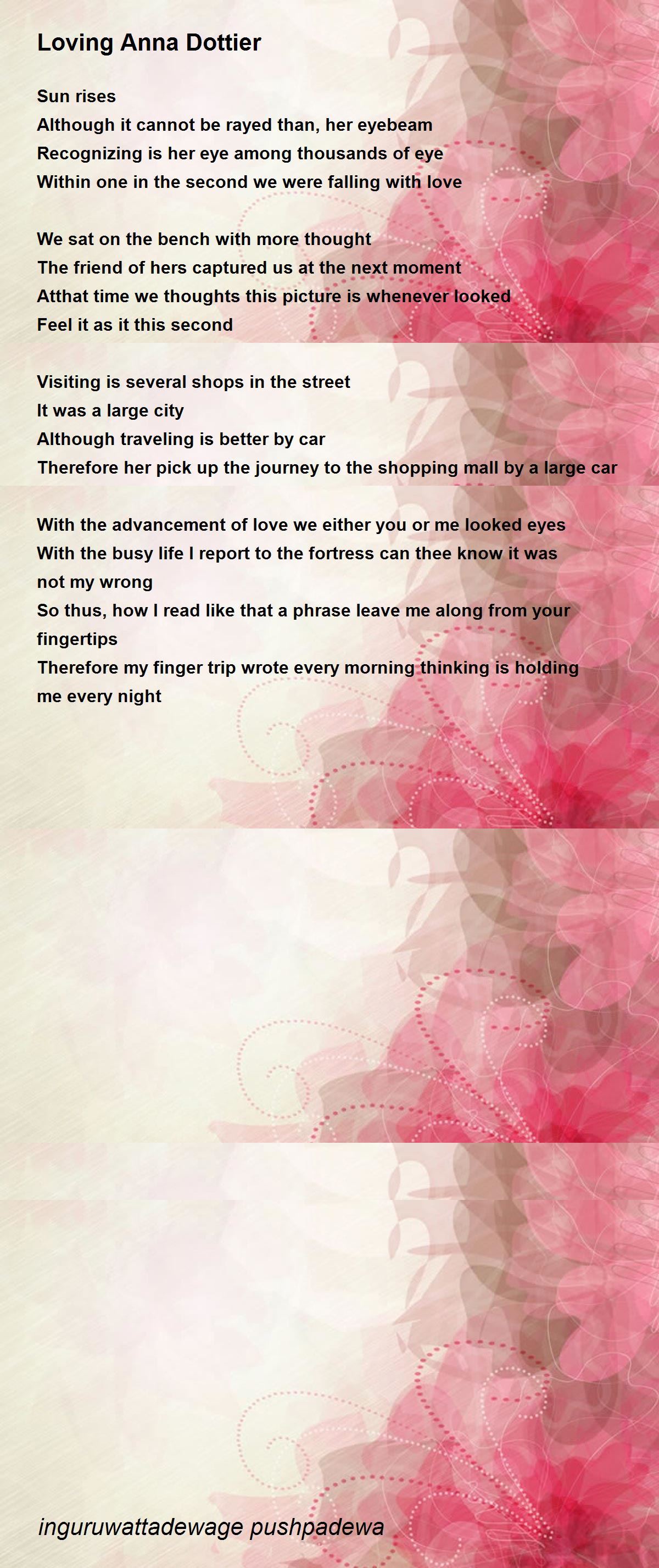 Loving Anna Dottier

Sun rises
Although it cannot be rayed than, her eyebeam
Recognizing is her eye among thousands of eye
Within one in the second we were falling with love

We sat on the bench with more thought
The friend of hers captured us at the next moment
Atthat time we thoughts this picture is whenever looked
Feel it as it this second

Visiting is several shops in the street
It was a large city
Although traveling is better by car
Therefore her pick up the journey to the shopping mall by a large car

With the advancement of love we either you or me looked eyes
With the busy life I report to the fortress can thee know it was not my wrong
So thus, how I read like that a phrase leave me along from your fingertips
Therefore my finger trip wrote every morning thinking is holding me every night

inguruwattadewage pushpadewa